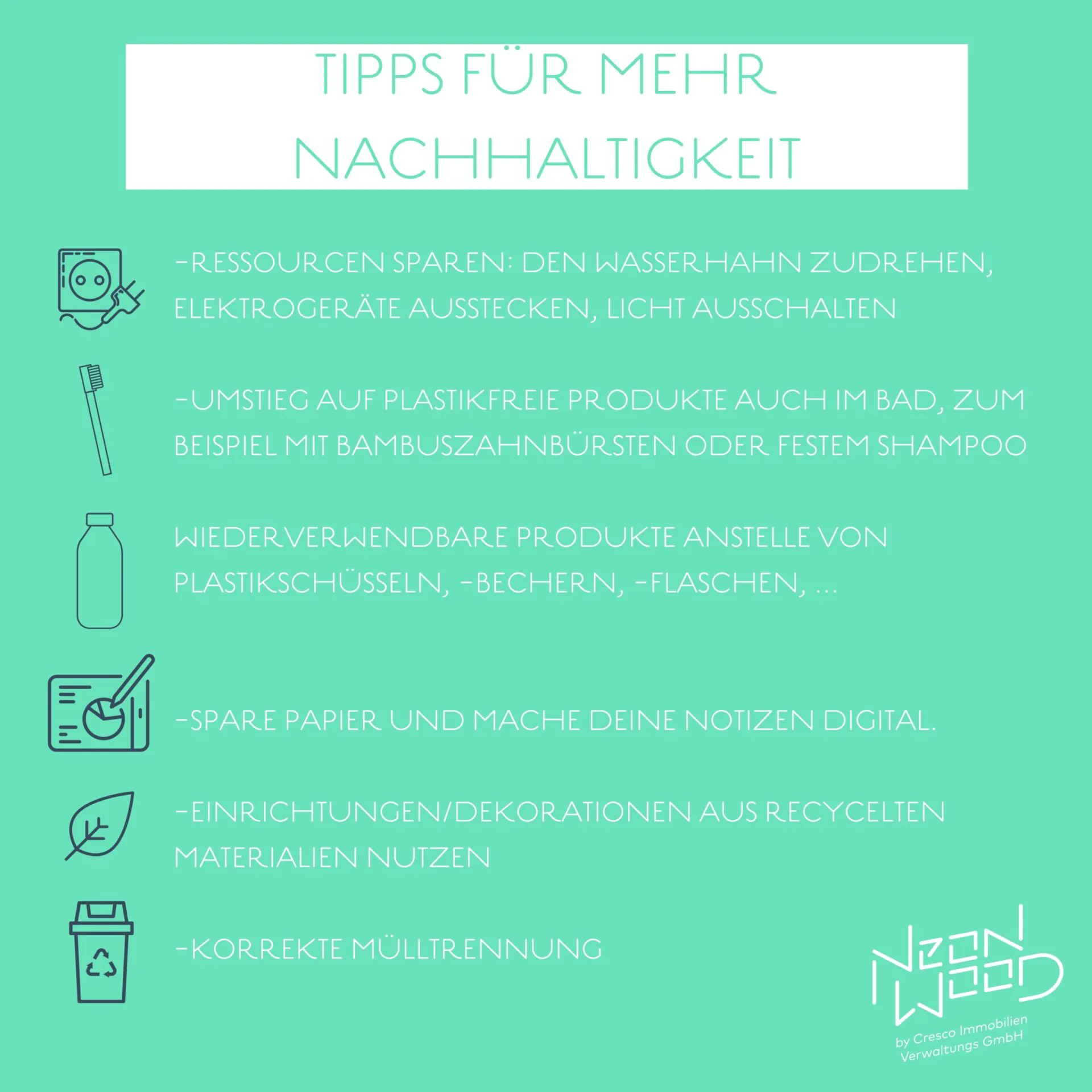 TIPPS FÜR MEHR NACHHALTIGKEIT

-RESSOURCEN SPAREN: DEN WASSERHAHN ZUDREHEN, ELEKTROGERÄTE AUSSTECKEN, LICHT AUSSCHALTEN

-UMSTIEG AUF PLASTIKFREIE PRODUKTE AUCH IM BAD, ZUM BEISPIEL MIT BAMBUSZAHNBÜRSTEN ODER FESTEM SHAMPOO

WIEDERVERWENDBARE PRODUKTE ANSTELLE VON PLASTIKSCHÜSSELN, -BECHERN, -FLASCHEN, ...

-SPARE PAPIER UND MACHE DEINE NOTIZEN DIGITAL.

-EINRICHTUNGEN/DEKORATIONEN AUS RECYCELTEN MATERIALIEN NUTZEN

-KORREKTE MÜLLTRENNUNG

NEON WOOD
by Cresco Immobilien Verwaltungs GmbH